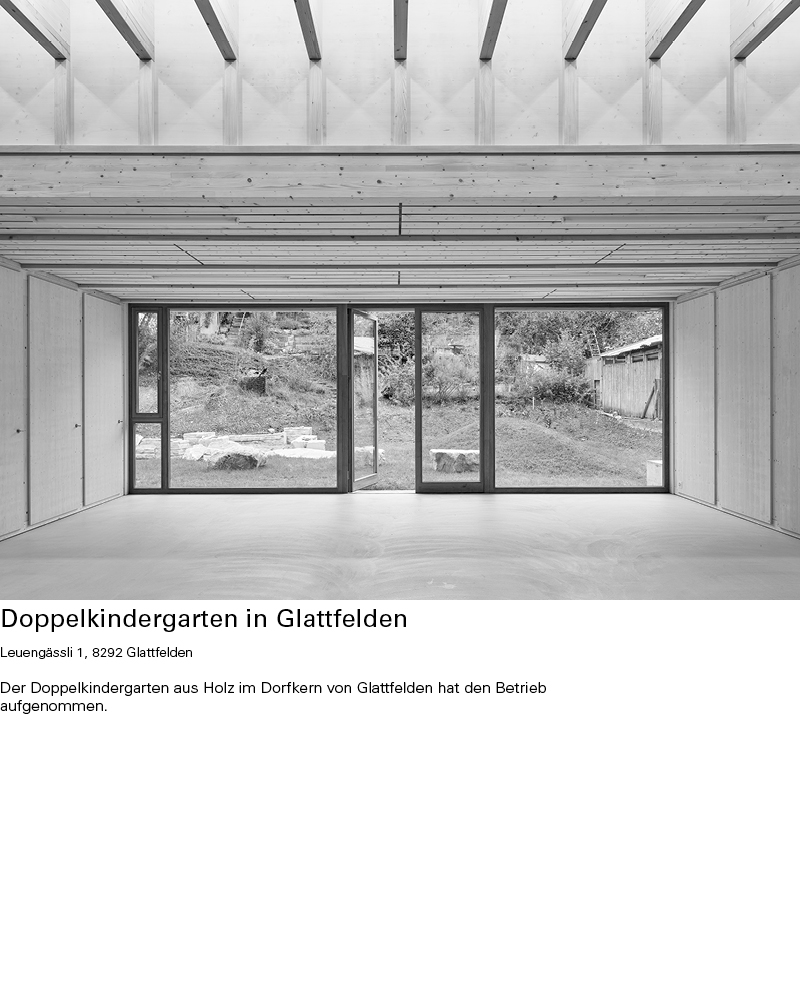 Doppelkindergarten in Glattfelden

Leuengässli 1, 8292 Glattfelden

Der Doppelkindergarten aus Holz im Dorfkern von Glattfelden hat den Betrieb aufgenommen.